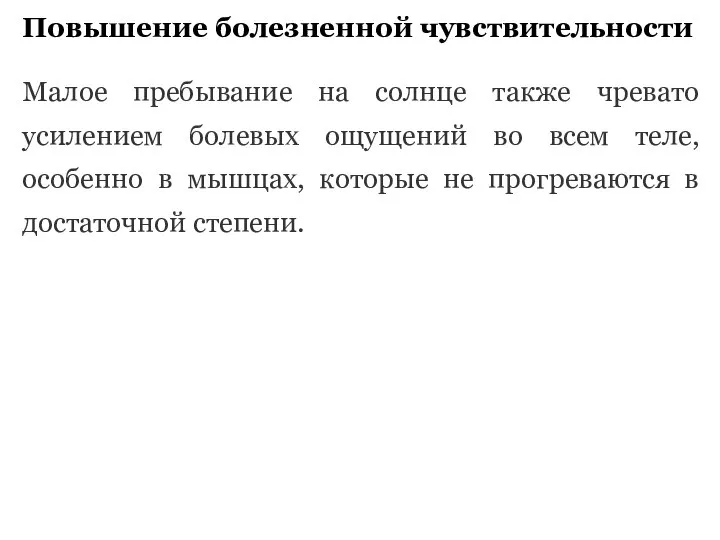 Повышение болезненной чувствительности

Малое пребывание на солнце также чревато усилением болевых ощущений во всем теле, особенно в мышцах, которые не прогреваются в достаточной степени.